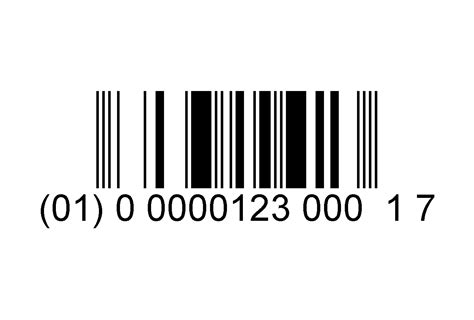 (01) 0 0000123 000 1 7